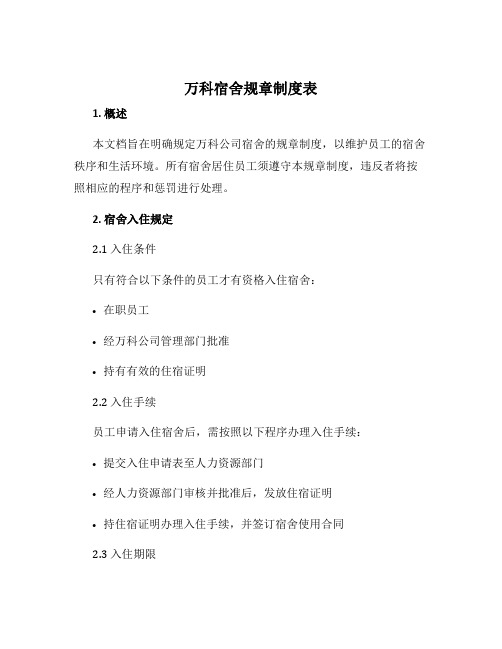 万科宿舍规章制度表

1. 概述

本文档旨在明确规定万科公司宿舍的规章制度，以维护员工的宿舍秩序和生活环境。所有宿舍居住员工须遵守本规章制度，违反者将按照相应的程序和惩罚进行处理。

2. 宿舍入住规定

2.1 入住条件

只有符合以下条件的员工才有资格入住宿舍：

• 在职员工

• 经万科公司管理部门批准

• 持有有效的住宿证明

2.2 入住手续

员工申请入住宿舍后，需按照以下程序办理入住手续：

• 提交入住申请表至人力资源部门

• 经人力资源部门审核并批准后，发放住宿证明

• 持住宿证明办理入住手续，并签订宿舍使用合同

2.3 入住期限